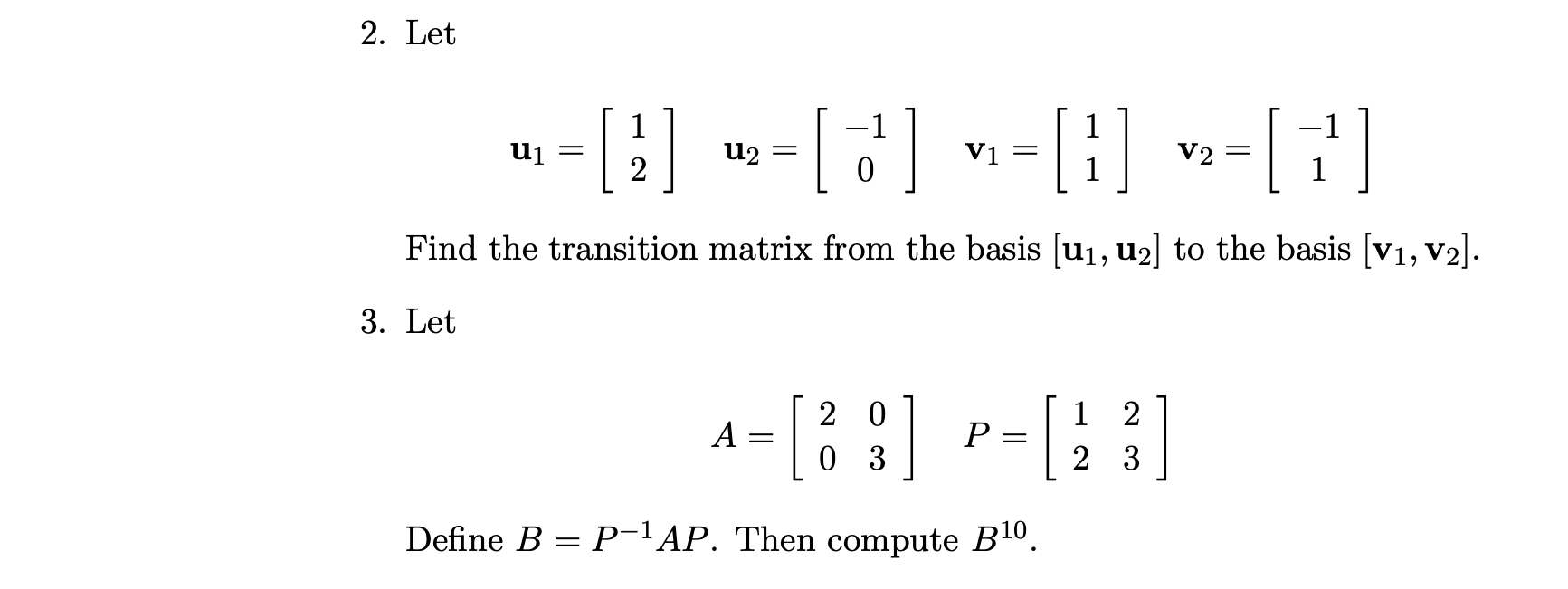 2. Let

$\mathbf{u}_1 = \begin{bmatrix} 1 \\ 2 \end{bmatrix} \quad \mathbf{u}_2 = \begin{bmatrix} -1 \\ 0 \end{bmatrix} \quad \mathbf{v}_1 = \begin{bmatrix} 1 \\ 1 \end{bmatrix} \quad \mathbf{v}_2 = \begin{bmatrix} -1 \\ 1 \end{bmatrix}$

Find the transition matrix from the basis $[\mathbf{u}_1, \mathbf{u}_2]$ to the basis $[\mathbf{v}_1, \mathbf{v}_2]$.

3. Let

$A = \begin{bmatrix} 2 & 0 \\ 0 & 3 \end{bmatrix} \quad P = \begin{bmatrix} 1 & 2 \\ 2 & 3 \end{bmatrix}$

Define $B = P^{-1}AP$. Then compute $B^{10}$.